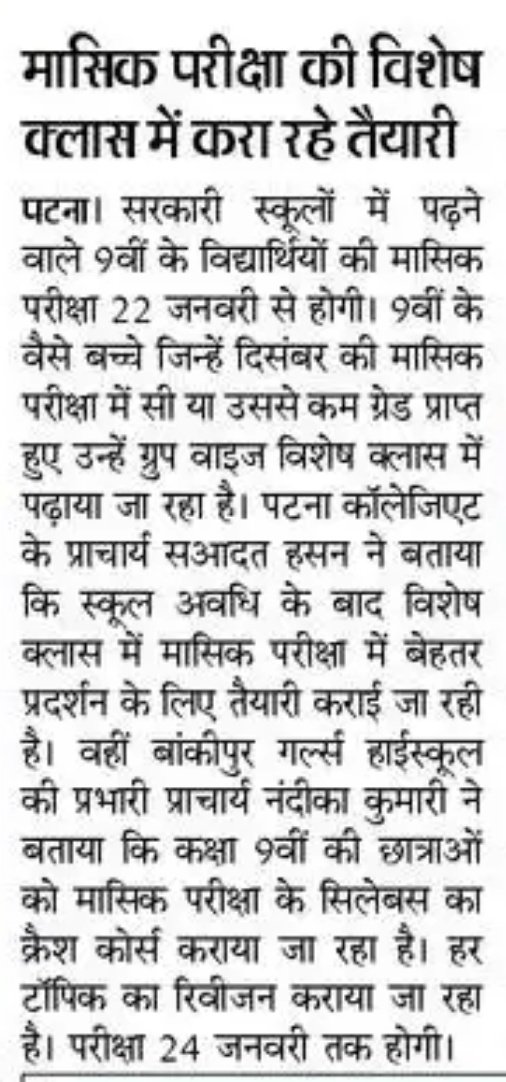 मासिक परीक्षा की विशेष क्लास में करा रहे तैयारी

पटना। सरकारी स्कूलों में पढ़ने वाले 9वीं के विद्यार्थियों की मासिक परीक्षा 22 जनवरी से होगी। 9वीं के वैसे बच्चे जिन्हें दिसंबर की मासिक परीक्षा में सी या उससे कम ग्रेड प्राप्त हुए उन्हें ग्रुप वाइज विशेष क्लास में पढ़ाया जा रहा है। पटना कॉलेजिएट के प्राचार्य सआदत हसन ने बताया कि स्कूल अवधि के बाद विशेष क्लास में मासिक परीक्षा में बेहतर प्रदर्शन के लिए तैयारी कराई जा रही है। वहीं बांकीपुर गर्ल्स हाईस्कूल की प्रभारी प्राचार्य नंदीका कुमारी ने बताया कि कक्षा 9वीं की छात्राओं को मासिक परीक्षा के सिलेबस का क्रैश कोर्स कराया जा रहा है। हर टॉपिक का रिवीजन कराया जा रहा है। परीक्षा 24 जनवरी तक होगी।